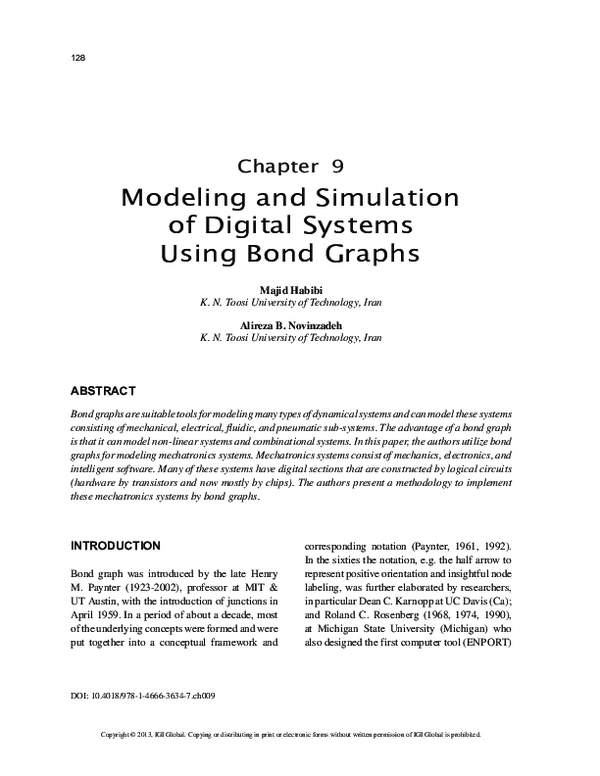 128

Chapter 9

Modeling and Simulation of Digital Systems Using Bond Graphs

Majid Habibi
K. N. Toosi University of Technology, Iran

Alireza B. Novinzadeh
K. N. Toosi University of Technology, Iran

ABSTRACT

Bond graphs are suitable tools for modeling many types of dynamical systems and can model these systems consisting of mechanical, electrical, fluidic, and pneumatic sub-systems. The advantage of a bond graph is that it can model non-linear systems and combinational systems. In this paper, the authors utilize bond graphs for modeling mechatronics systems. Mechatronics systems consist of mechanics, electronics, and intelligent software. Many of these systems have digital sections that are constructed by logical circuits (hardware by transistors and now mostly by chips). The authors present a methodology to implement these mechatronics systems by bond graphs.

INTRODUCTION

Bond graph was introduced by the late Henry M. Paynter (1923-2002), professor at MIT & UT Austin, with the introduction of junctions in April 1959. In a period of about a decade, most of the underlying concepts were formed and were put together into a conceptual framework and corresponding notation (Paynter, 1961, 1992). In the sixties the notation, e.g. the half arrow to represent positive orientation and insightful node labeling, was further elaborated by researchers, in particular Dean C. Karnopp at UC Davis (Ca); and Roland C. Rosenberg (1968, 1974, 1990), at Michigan State University (Michigan) who also designed the first computer tool (ENPORT)

DOI: 10.4018/978-1-4666-3634-7.ch009

Copyright © 2013, IGI Global. Copying or distributing in print or electronic forms without written permission of IGI Global is prohibited.